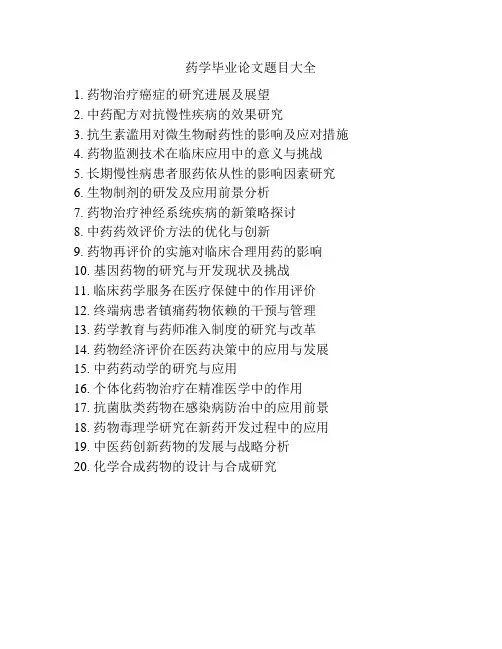 药学毕业论文题目大全

1. 药物治疗癌症的研究进展及展望
2. 中药配方对抗慢性疾病的效果研究
3. 抗生素滥用对微生物耐药性的影响及应对措施
4. 药物监测技术在临床应用中的意义与挑战
5. 长期慢性病患者服药依从性的影响因素研究
6. 生物制剂的研发及应用前景分析
7. 药物治疗神经系统疾病的新策略探讨
8. 中药药效评价方法的优化与创新
9. 药物再评价的实施对临床合理用药的影响
10. 基因药物的研究与开发现状及挑战
11. 临床药学服务在医疗保健中的作用评价
12. 终端病患者镇痛药物依赖的干预与管理
13. 药学教育与药师准入制度的研究与改革
14. 药物经济评价在医药决策中的应用与发展
15. 中药药动学的研究与应用
16. 个体化药物治疗在精准医学中的作用
17. 抗菌肽类药物在感染病防治中的应用前景
18. 药物毒理学研究在新药开发过程中的应用
19. 中医药创新药物的发展与战略分析
20. 化学合成药物的设计与合成研究